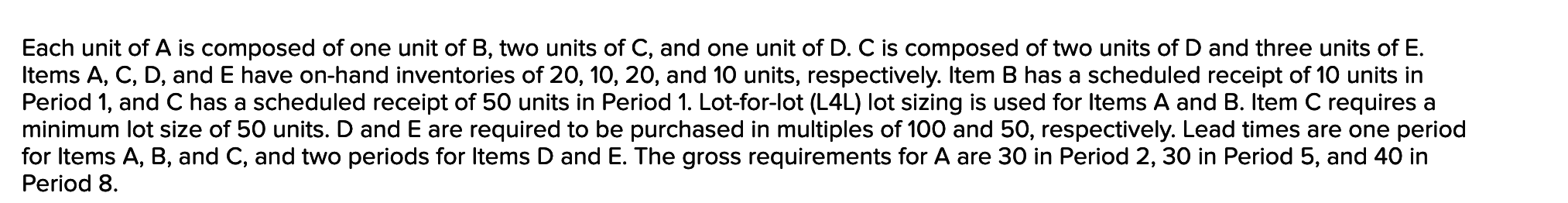 Each unit of A is composed of one unit of B, two units of C, and one unit of D. C is composed of two units of D and three units of E. Items A, C, D, and E have on-hand inventories of 20, 10, 20, and 10 units, respectively. Item B has a scheduled receipt of 10 units in Period 1, and C has a scheduled receipt of 50 units in Period 1. Lot-for-lot (L4L) lot sizing is used for Items A and B. Item C requires a minimum lot size of 50 units. D and E are required to be purchased in multiples of 100 and 50, respectively. Lead times are one period for Items A, B, and C, and two periods for Items D and E. The gross requirements for A are 30 in Period 2, 30 in Period 5, and 40 in Period 8.